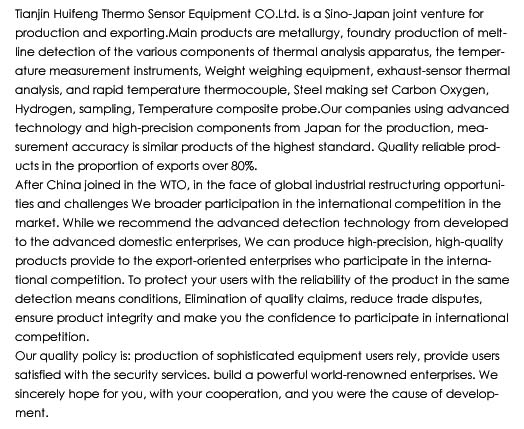 Tianjin Huifeng Thermo Sensor Equipment CO.Ltd. is a Sino-Japan joint venture for production and exporting.Main products are metallurgy, foundry production of meltline detection of the various components of thermal analysis apparatus, the temperature measurement instruments, Weight weighing equipment, exhaust-sensor thermal analysis, and rapid temperature thermocouple, Steel making set Carbon Oxygen, Hydrogen, sampling, Temperature composite probe.Our companies using advanced technology and high-precision components from Japan for the production, measurement accuracy is similar products of the highest standard. Quality reliable products in the proportion of exports over 80%.
After China joined in the WTO, in the face of global industrial restructuring opportunities and challenges We broader participation in the international competition in the market. While we recommend the advanced detection technology from developed to the advanced domestic enterprises, We can produce high-precision, high-quality products provide to the export-oriented enterprises who participate in the international competition. To protect your users with the reliability of the product in the same detection means conditions, Elimination of quality claims, reduce trade disputes, ensure product integrity and make you the confidence to participate in international competition.
Our quality policy is: production of sophisticated equipment users rely, provide users satisfied with the security services. build a powerful world-renowned enterprises. We sincerely hope for you, with your cooperation, and you were the cause of development.